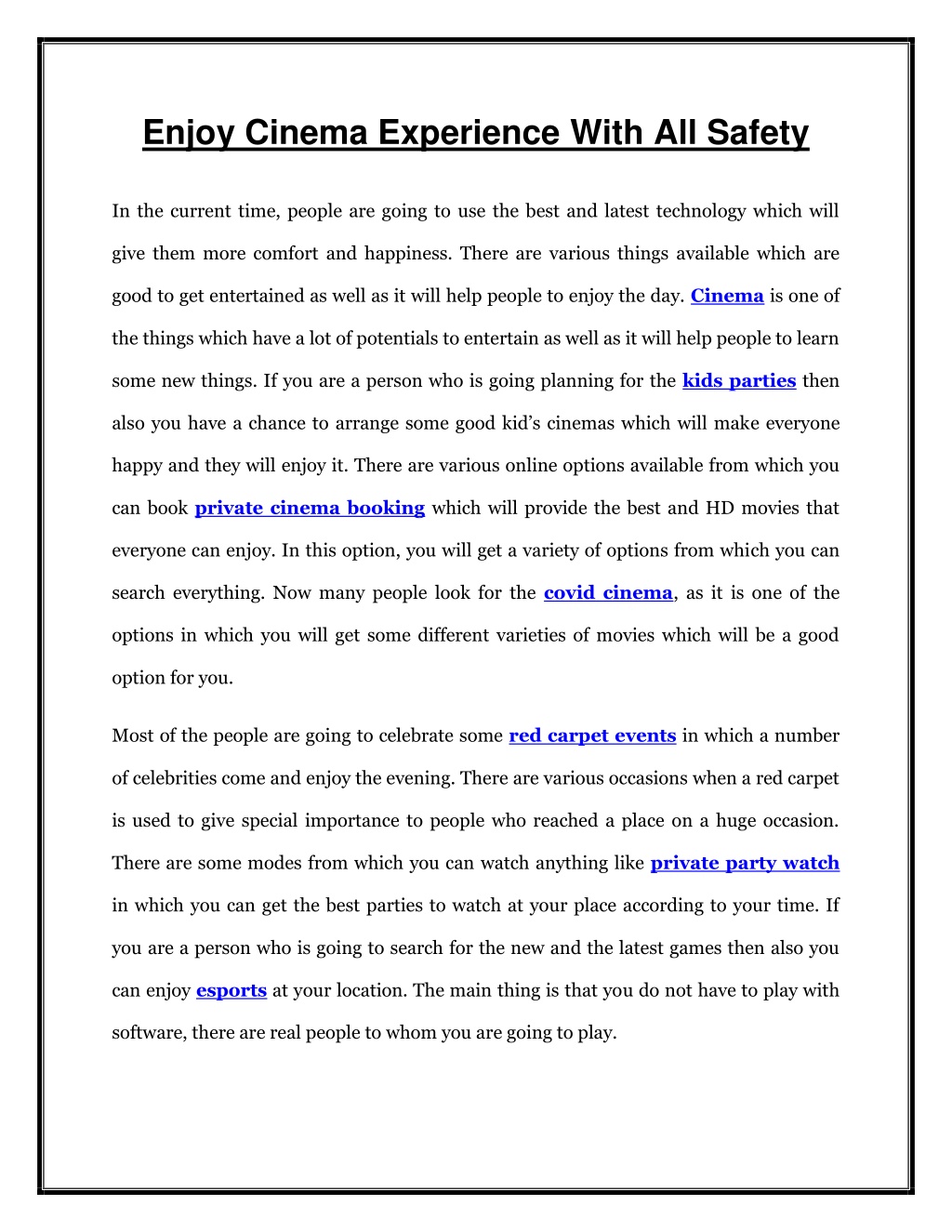 Enjoy Cinema Experience With All Safety

In the current time, people are going to use the best and latest technology which will give them more comfort and happiness. There are various things available which are good to get entertained as well as it will help people to enjoy the day. Cinema is one of the things which have a lot of potentials to entertain as well as it will help people to learn some new things. If you are a person who is going planning for the kids parties then also you have a chance to arrange some good kid's cinemas which will make everyone happy and they will enjoy it. There are various online options available from which you can book private cinema booking which will provide the best and HD movies that everyone can enjoy. In this option, you will get a variety of options from which you can search everything. Now many people look for the covid cinema, as it is one of the options in which you will get some different varieties of movies which will be a good option for you.

Most of the people are going to celebrate some red carpet events in which a number of celebrities come and enjoy the evening. There are various occasions when a red carpet is used to give special importance to people who reached a place on a huge occasion. There are some modes from which you can watch anything like private party watch in which you can get the best parties to watch at your place according to your time. If you are a person who is going to search for the new and the latest games then also you can enjoy esports at your location. The main thing is that you do not have to play with software, there are real people to whom you are going to play.